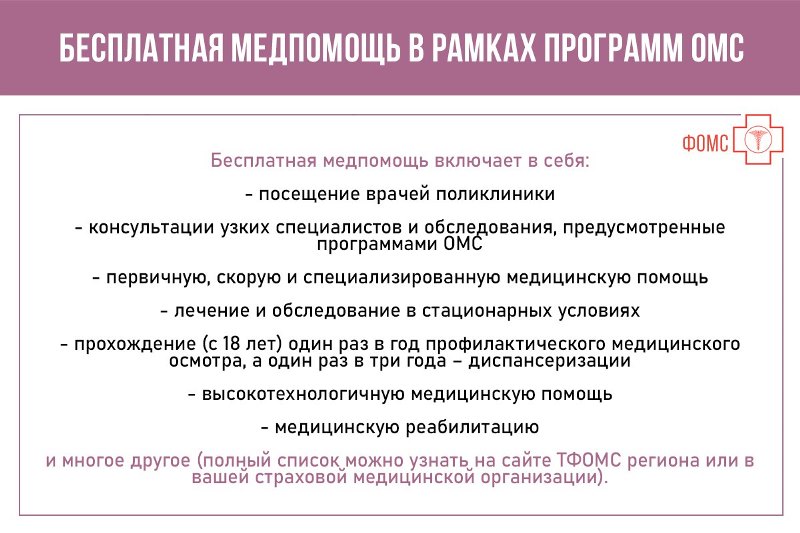 БЕСПЛАТНАЯ МЕДПОМОЩЬ В РАМКАХ ПРОГРАММ ОМС

ФОМС

Бесплатная медпомощь включает в себя:

- посещение врачей поликлиники

- консультации узких специалистов и обследования, предусмотренные программами ОМС

- первичную, скорую и специализированную медицинскую помощь

- лечение и обследование в стационарных условиях

- прохождение (с 18 лет) один раз в год профилактического медицинского осмотра, а один раз в три года – диспансеризации

- высокотехнологичную медицинскую помощь

- медицинскую реабилитацию

и многое другое (полный список можно узнать на сайте ТФОМС региона или в вашей страховой медицинской организации).